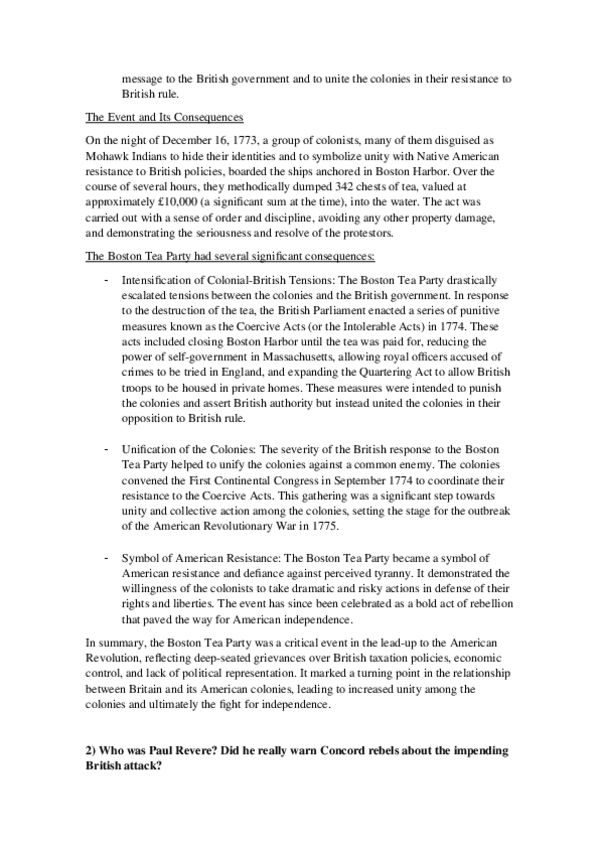 message to the British government and to unite the colonies in their resistance to British rule.

The Event and Its Consequences

On the night of December 16, 1773, a group of colonists, many of them disguised as Mohawk Indians to hide their identities and to symbolize unity with Native American resistance to British policies, boarded the ships anchored in Boston Harbor. Over the course of several hours, they methodically dumped 342 chests of tea, valued at approximately £10,000 (a significant sum at the time), into the water. The act was carried out with a sense of order and discipline, avoiding any other property damage, and demonstrating the seriousness and resolve of the protestors.

The Boston Tea Party had several significant consequences:

- Intensification of Colonial-British Tensions: The Boston Tea Party drastically escalated tensions between the colonies and the British government. In response to the destruction of the tea, the British Parliament enacted a series of punitive measures known as the Coercive Acts (or the Intolerable Acts) in 1774. These acts included closing Boston Harbor until the tea was paid for, reducing the power of self-government in Massachusetts, allowing royal officers accused of crimes to be tried in England, and expanding the Quartering Act to allow British troops to be housed in private homes. These measures were intended to punish the colonies and assert British authority but instead united the colonies in their opposition to British rule.

- Unification of the Colonies: The severity of the British response to the Boston Tea Party helped to unify the colonies against a common enemy. The colonies convened the First Continental Congress in September 1774 to coordinate their resistance to the Coercive Acts. This gathering was a significant step towards unity and collective action among the colonies, setting the stage for the outbreak of the American Revolutionary War in 1775.

- Symbol of American Resistance: The Boston Tea Party became a symbol of American resistance and defiance against perceived tyranny. It demonstrated the willingness of the colonists to take dramatic and risky actions in defense of their rights and liberties. The event has since been celebrated as a bold act of rebellion that paved the way for American independence.

In summary, the Boston Tea Party was a critical event in the lead-up to the American Revolution, reflecting deep-seated grievances over British taxation policies, economic control, and lack of political representation. It marked a turning point in the relationship between Britain and its American colonies, leading to increased unity among the colonies and ultimately the fight for independence.

2) Who was Paul Revere? Did he really warn Concord rebels about the impending British attack?